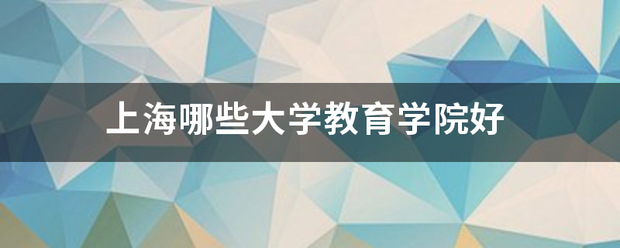 上海哪些大学教育学院好